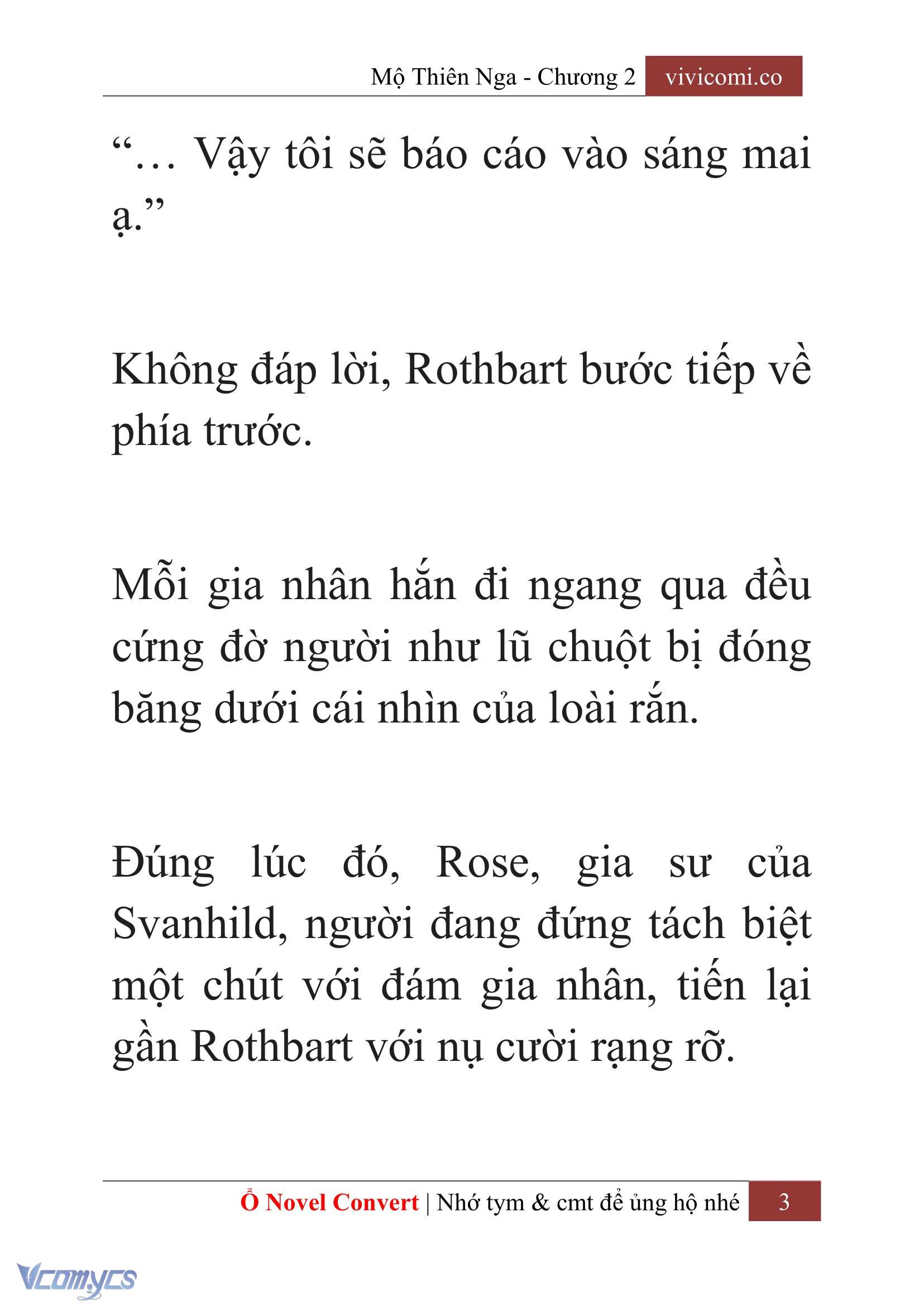 Mộ Thiên Nga - Chương 2 vivicomi.co

“… Vậy tôi sẽ báo cáo vào sáng mai ạ.”

Không đáp lời, Rothbart bước tiếp về phía trước.

Mỗi gia nhân hắn đi ngang qua đều cứng đờ người như lũ chuột bị đóng băng dưới cái nhìn của loài rắn.

Đúng lúc đó, Rose, gia sư của Svanhild, người đang đứng tách biệt một chút với đám gia nhân, tiến lại gần Rothbart với nụ cười rạng rỡ.

Ổ Novel Convert | Nhớ tym & cmt để ủng hộ nhé 3

Vcomycs